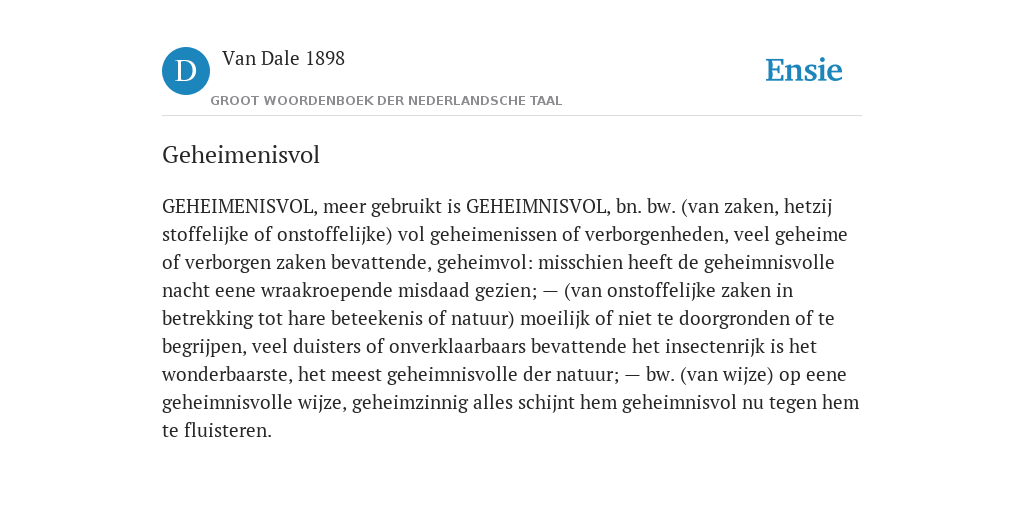 D

Van Dale 1898

GROOT WOORDENBOEK DER NEDERLANDSCHE TAAL

Ensie

Geheimenisvol

GEHEIMENISVOL, meer gebruikt is GEHEIMNISVOL, bn. bw. (van zaken, hetzij stoffelijke of onstoffelijke) vol geheimenissen of verborgenheden, veel geheime of verborgen zaken bevattende, geheimvol: misschien heeft de geheimnisvolle nacht eene wraakroepende misdaad gezien; — (van onstoffelijke zaken in betrekking tot hare beteekenis of natuur) moeilijk of niet te doorgronden of te begrijpen, veel duisters of onverklaarbaars bevattende het insectenrijk is het wonderbaarste, het meest geheimnisvolle der natuur; — bw. (van wijze) op eene geheimnisvolle wijze, geheimzinnig alles schijnt hem geheimnisvol nu tegen hem te fluisteren.